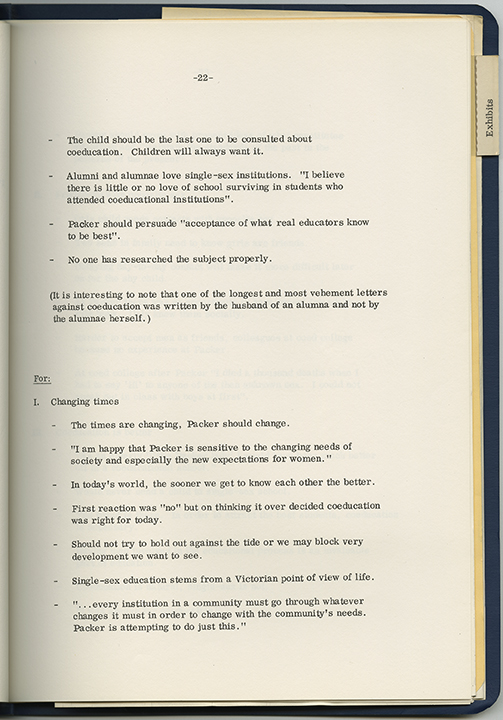 -22-

Exhibits

- The child should be the last one to be consulted about coeducation. Children will always want it.

- Alumni and alumnae love single-sex institutions. "I believe there is little or no love of school surviving in students who attended coeducational institutions".

- Packer should persuade "acceptance of what real educators know to be best".

- No one has researched the subject properly.

(It is interesting to note that one of the longest and most vehement letters against coeducation was written by the husband of an alumna and not by the alumnae herself.)

For:

I. Changing times

- The times are changing, Packer should change.

- "I am happy that Packer is sensitive to the changing needs of society and especially the new expectations for women."

- In today's world, the sooner we get to know each other the better.

- First reaction was "no" but on thinking it over decided coeducation was right for today.

- Should not try to hold out against the tide or we may block very development we want to see.

- Single-sex education stems from a Victorian point of view of life.

- "...every institution in a community must go through whatever changes it must in order to change with the community's needs. Packer is attempting to do just this."